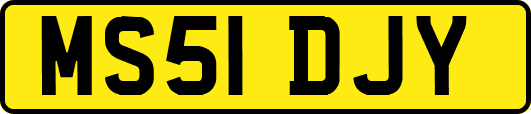 MS51 DJY